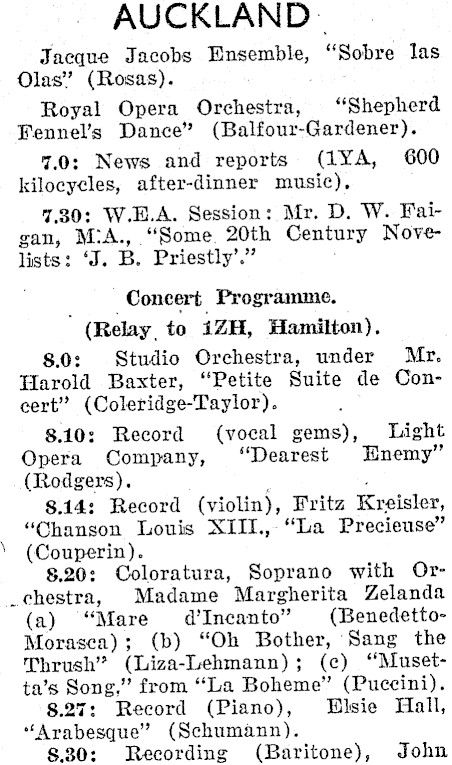 AUCKLAND

Jacque Jacobs Ensemble, "Sobre las Olas" (Rosas).

Royal Opera Orchestra, "Shepherd Fennel's Dance" (Balfour-Gardener).

7.0: News and reports (1YA, 600 kilocycles, after-dinner music).

7.30: W.E.A. Session: Mr. D. W. Faigan, M.A., "Some 20th Century Novelists: 'J. B. Priestly'."

Concert Programme.

(Relay to 1ZH, Hamilton).

8.0: Studio Orchestra, under Mr. Harold Baxter, "Petite Suite de Concert" (Coleridge-Taylor).

8.10: Record (vocal gems), Light Opera Company, "Dearest Enemy" (Rodgers).

8.14: Record (violin), Fritz Kreisler, "Chanson Louis XIII., "La Precieuse" (Couperin).

8.20: Coloratura, Soprano with Orchestra, Madame Margherita Zelanda (a) "Mare d'Incanto" (Benedetto-Morasca); (b) "Oh Bother, Sang the Thrush" (Liza-Lehmann); (c) "Musetta's Song," from "La Boheme" (Puccini).

8.27: Record (Piano), Elsie Hall, "Arabesque" (Schumann).

8.30: Recording (Baritone), John